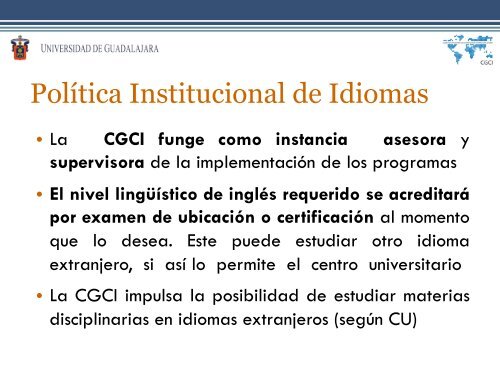 UNIVERSIDAD DE GUADALAJARA

CGCI

Política Institucional de Idiomas

• La CGCI funge como instancia asesora y supervisora de la implementación de los programas

• El nivel lingüístico de inglés requerido se acreditará por examen de ubicación o certificación al momento que lo desea. Este puede estudiar otro idioma extranjero, si así lo permite el centro universitario

• La CGCI impulsa la posibilidad de estudiar materias disciplinarias en idiomas extranjeros (según CU)